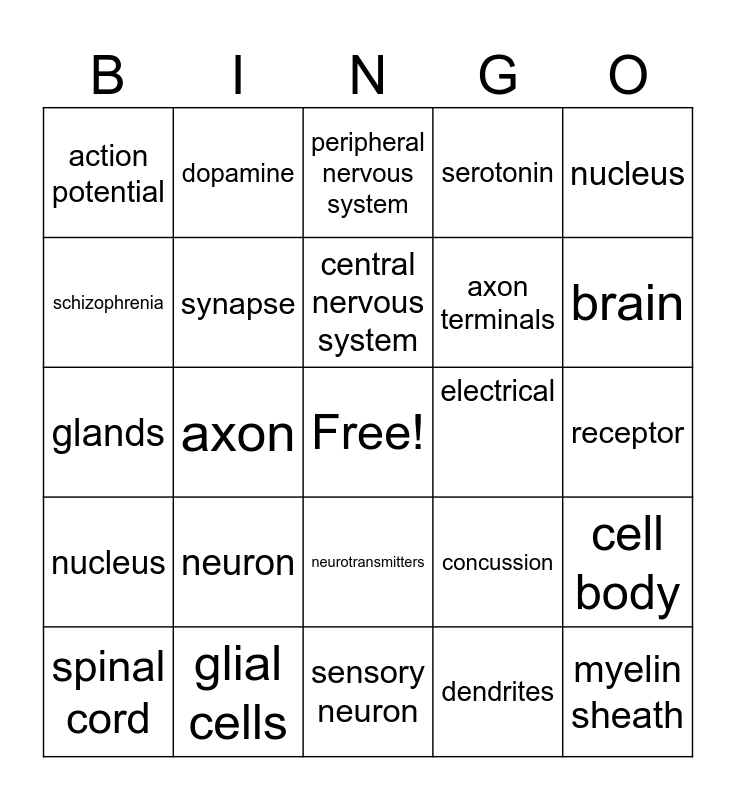 | B | I | N | G | O |
|---|---|---|---|---|
| action potential | dopamine | peripheral nervous system | serotonin | nucleus |
| schizophrenia | synapse | central nervous system | axon terminals | brain |
| glands | axon | Free! | electrical | receptor |
| nucleus | neuron | neurotransmitters | concussion | cell body |
| spinal cord | glial cells | sensory neuron | dendrites | myelin sheath |